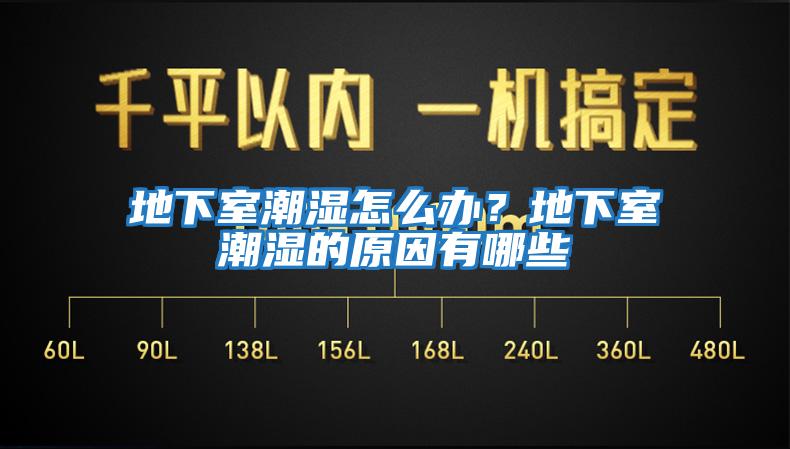 千平以内 一机搞定

地下室潮湿怎么办？地下室潮湿的原因有哪些

60L 90L 138L 156L 168L 240L 360L 480L